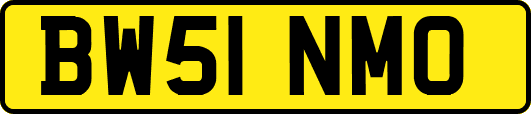 BW51 NMO